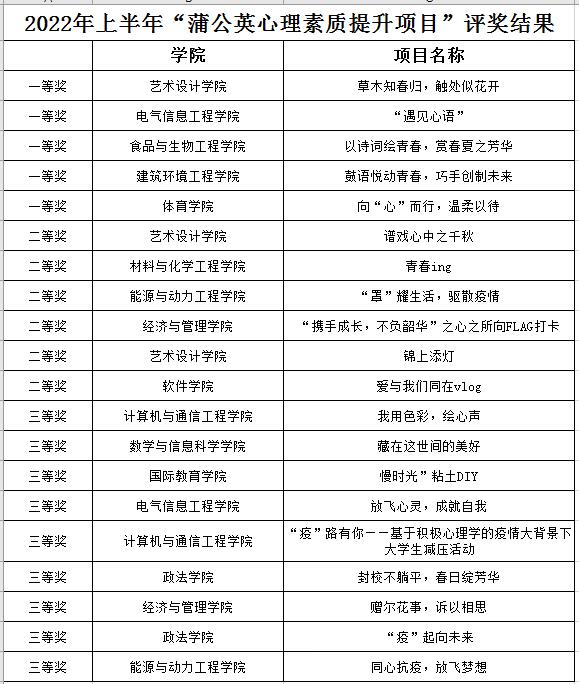 2022年上半年“蒲公英心理素质提升项目”评奖结果

| | 学院 | 项目名称 |
|---|---|---|
| 一等奖 | 艺术设计学院 | 草木知春归，触处似花开 |
| 一等奖 | 电气信息工程学院 | “遇见心语” |
| 一等奖 | 食品与生物工程学院 | 以诗词绘青春，赏春夏之芳华 |
| 一等奖 | 建筑环境工程学院 | 鼓语悦动青春，巧手创制未来 |
| 一等奖 | 体育学院 | 向“心”而行，温柔以待 |
| 二等奖 | 艺术设计学院 | 谱戏心中之千秋 |
| 二等奖 | 材料与化学工程学院 | 青春ing |
| 二等奖 | 能源与动力工程学院 | “罩”耀生活，驱散疫情 |
| 二等奖 | 经济与管理学院 | “携手成长，不负韶华”之心之所向FLAG打卡 |
| 二等奖 | 艺术设计学院 | 锦上添灯 |
| 二等奖 | 软件学院 | 爱与我们同在vlog |
| 三等奖 | 计算机与通信工程学院 | 我用色彩，绘心声 |
| 三等奖 | 数学与信息科学学院 | 藏在这世间的美好 |
| 三等奖 | 国际教育学院 | 慢时光”粘土DIY |
| 三等奖 | 电气信息工程学院 | 放飞心灵，成就自我 |
| 三等奖 | 计算机与通信工程学院 | “疫”路有你——基于积极心理学的疫情大背景下大学生减压活动 |
| 三等奖 | 政法学院 | 封校不躺平，春日绽芳华 |
| 三等奖 | 经济与管理学院 | 赠尔花事，诉以相思 |
| 三等奖 | 政法学院 | “疫”起向未来 |
| 三等奖 | 能源与动力工程学院 | 同心抗疫，放飞梦想 |